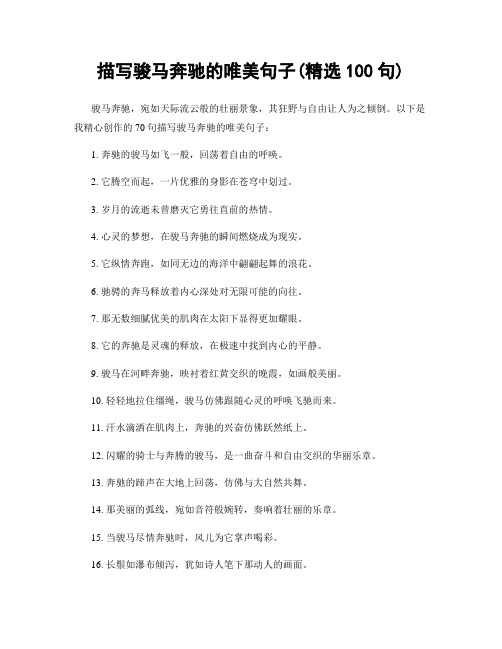 描写骏马奔驰的唯美句子(精选 100 句)

骏马奔驰，宛如天际流云般的壮丽景象，其狂野与自由让人为之倾倒。以下是我精心创作的 70 句描写骏马奔驰的唯美句子：

1. 奔驰的骏马如飞一般，回荡着自由的呼唤。

2. 它腾空而起，一片优雅的身影在苍穹中划过。

3. 岁月的流逝未曾磨灭它勇往直前的热情。

4. 心灵的梦想，在骏马奔驰的瞬间燃烧成为现实。

5. 它纵情奔跑，如同无边的海洋中翩翩起舞的浪花。

6. 驰骋的奔马释放着内心深处对无限可能的向往。

7. 那无数细腻优美的肌肉在太阳下显得更加耀眼。

8. 它的奔驰是灵魂的释放，在极速中找到内心的平静。

9. 骏马在河畔奔驰，映衬着红黄交织的晚霞，如画般美丽。

10. 轻轻地拉住缰绳，骏马仿佛跟随心灵的呼唤飞驰而来。

11. 汗水滴洒在肌肉上，奔驰的兴奋仿佛跃然纸上。

12. 闪耀的骑士与奔腾的骏马，是一曲奋斗和自由交织的华丽乐章。

13. 奔驰的蹄声在大地上回荡，仿佛与大自然共舞。

14. 那美丽的弧线，宛如音符般婉转，奏响着壮丽的乐章。

15. 当骏马尽情奔驰时，风儿为它掌声喝彩。

16. 长鬃如瀑布倾泻，犹如诗人笔下那动人的画面。